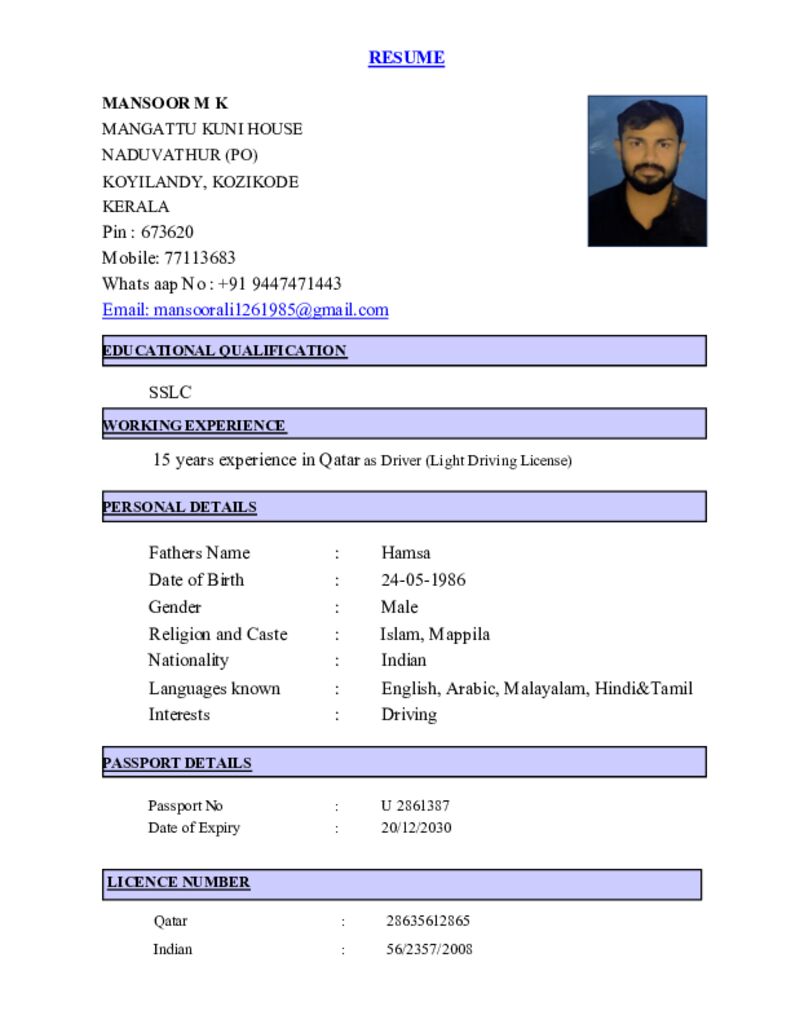 RESUME

MANSOOR M K
MANGATTU KUNI HOUSE
NADUVATHUR (PO)
KOYILANDY, KOZIKODE
KERALA
Pin : 673620
Mobile: 77113683
Whats aap No : +91 9447471443
Email: mansoorali1261985@gmail.com

EDUCATIONAL QUALIFICATION

SSLC

WORKING EXPERIENCE

15 years experience in Qatar as Driver (Light Driving License)

PERSONAL DETAILS

Fathers Name : Hamsa
Date of Birth : 24-05-1986
Gender : Male
Religion and Caste : Islam, Mappila
Nationality : Indian
Languages known : English, Arabic, Malayalam, Hindi&Tamil
Interests : Driving

PASSPORT DETAILS

Passport No : U 2861387
Date of Expiry : 20/12/2030

LICENCE NUMBER

Qatar : 28635612865
Indian : 56/2357/2008